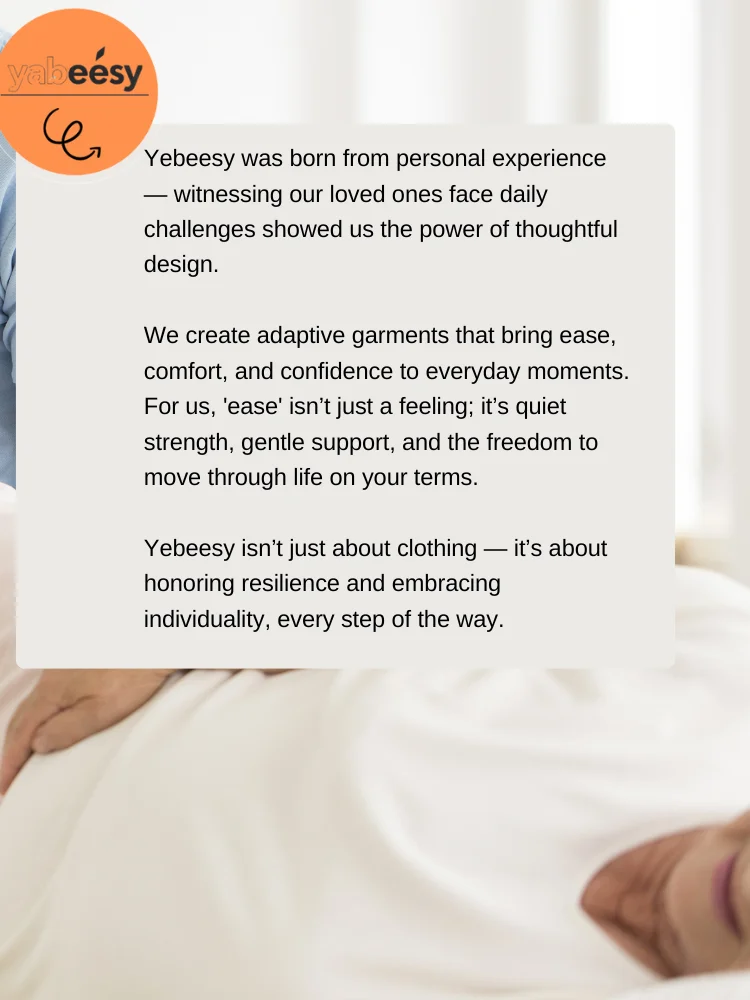 yabeesy

Yebeesy was born from personal experience — witnessing our loved ones face daily challenges showed us the power of thoughtful design.

We create adaptive garments that bring ease, comfort, and confidence to everyday moments. For us, 'ease' isn’t just a feeling; it’s quiet strength, gentle support, and the freedom to move through life on your terms.

Yebeesy isn’t just about clothing — it’s about honoring resilience and embracing individuality, every step of the way.